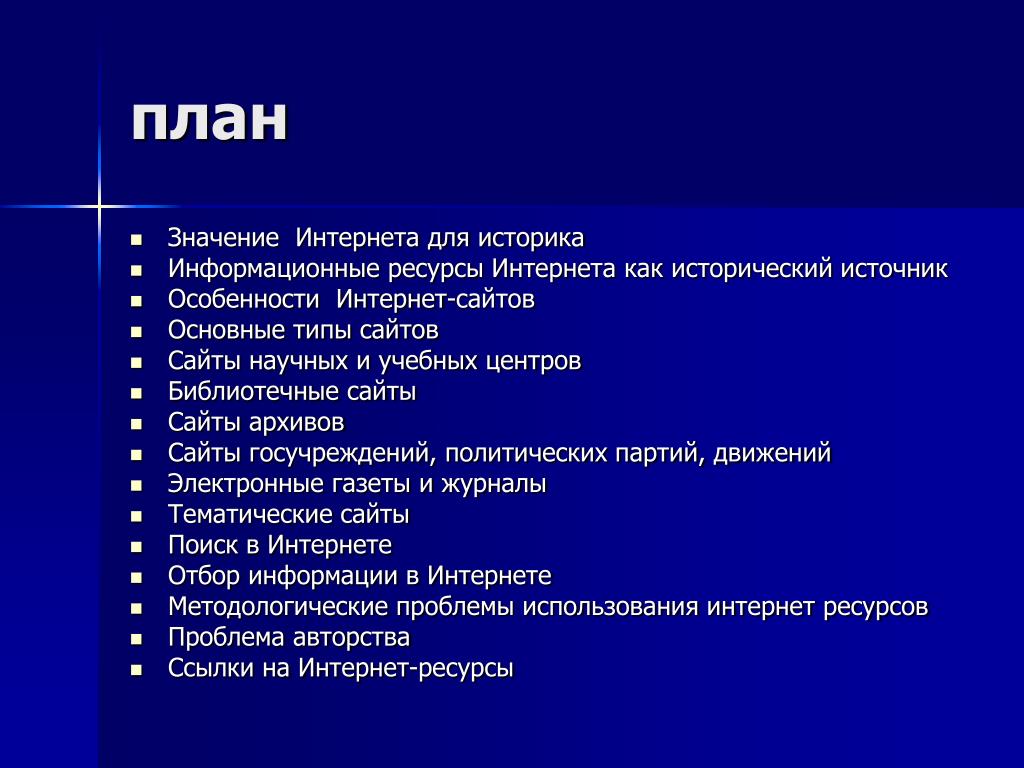 план

- Значение Интернета для историка
- Информационные ресурсы Интернета как исторический источник
- Особенности Интернет-сайтов
- Основные типы сайтов
- Сайты научных и учебных центров
- Библиотечные сайты
- Сайты архивов
- Сайты госучреждений, политических партий, движений
- Электронные газеты и журналы
- Тематические сайты
- Поиск в Интернете
- Отбор информации в Интернете
- Методологические проблемы использования интернет ресурсов
- Проблема авторства
- Ссылки на Интернет-ресурсы